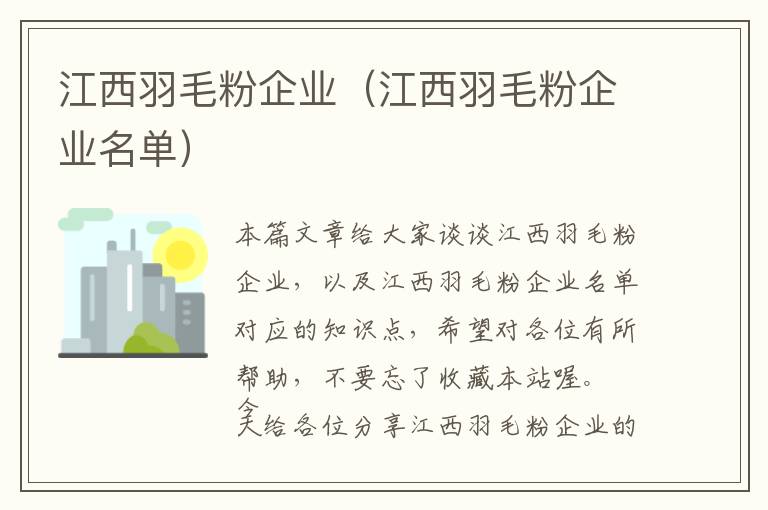 江西羽毛粉企业（江西羽毛粉企业名单）

本篇文章给大家谈谈江西羽毛粉企业，以及江西羽毛粉企业名单对应的知识点，希望对各位有所帮助，不要忘了收藏本站喔。

今天给各位分享江西羽毛粉企业的